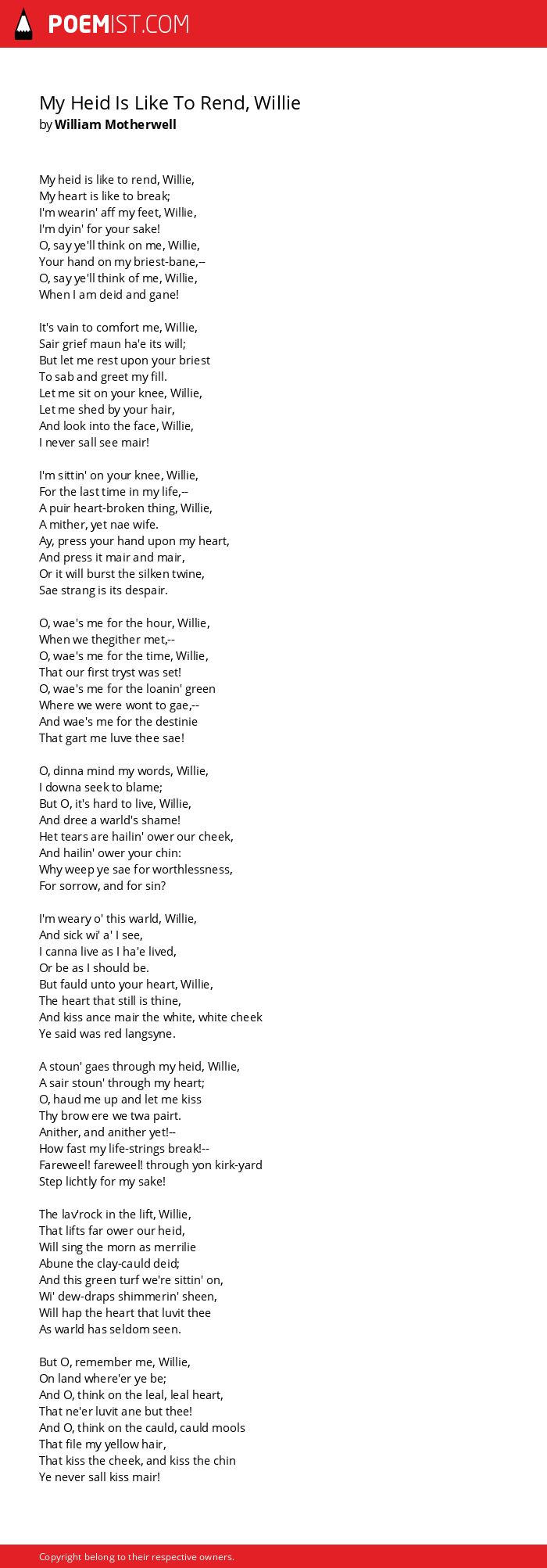 POEMIST.COM

My Heid Is Like To Rend, Willie
by William Motherwell

My heid is like to rend, Willie,
My heart is like to break;
I'm wearin' aff my feet, Willie,
I'm dyin' for your sake!
O, say ye'll think on me, Willie,
Your hand on my briest-bane,--
O, say ye'll think of me, Willie,
When I am deid and gane!

It's vain to comfort me, Willie,
Sair grief maun ha'e its will;
But let me rest upon your briest
To sab and greet my fill.
Let me sit on your knee, Willie,
Let me shed by your hair,
And look into the face, Willie,
I never sall see mair!

I'm sittin' on your knee, Willie,
For the last time in my life,--
A puir heart-broken thing, Willie,
A mither, yet nae wife.
Ay, press your hand upon my heart,
And press it mair and mair,
Or it will burst the silken twine,
Sae strang is its despair.

O, wae's me for the hour, Willie,
When we thegither met,--
O, wae's me for the time, Willie,
That our first tryst was set!
O, wae's me for the loanin' green
Where we were wont to gae,--
And wae's me for the destinie
That gart me luve thee sae!

O, dinna mind my words, Willie,
I downa seek to blame;
But O, it's hard to live, Willie,
And dree a warld's shame!
Het tears are hailin' ower our cheek,
And hailin' ower your chin:
Why weep ye sae for worthlessness,
For sorrow, and for sin?

I'm weary o' this warld, Willie,
And sick wi' a' I see,
I canna live as I ha'e lived,
Or be as I should be.
But fauld unto your heart, Willie,
The heart that still is thine,
And kiss ance mair the white, white cheek
Ye said was red langsyne.

A stoun' gaes through my heid, Willie,
A sair stoun' through my heart;
O, haud me up and let me kiss
Thy brow ere we twa pairt.
Anither, and anither yet!--
How fast my life-strings break!--
Fareweel! fareweel! through yon kirk-yard
Step lichtly for my sake!

The lav'rock in the lift, Willie,
That lifts far ower our heid,
Will sing the morn as merrilie
Abune the clay-cauld deid;
And this green turf we're sittin' on,
Wi' dew-draps shimmerin' sheen,
Will hap the heart that luvit thee
As warld has seldom seen.

But O, remember me, Willie,
On land where'er ye be;
And O, think on the leal, leal heart,
That ne'er luvit ane but thee!
And O, think on the cauld, cauld mools
That file my yellow hair,
That kiss the cheek, and kiss the chin
Ye never sall kiss mair!

Copyright belong to their respective owners.